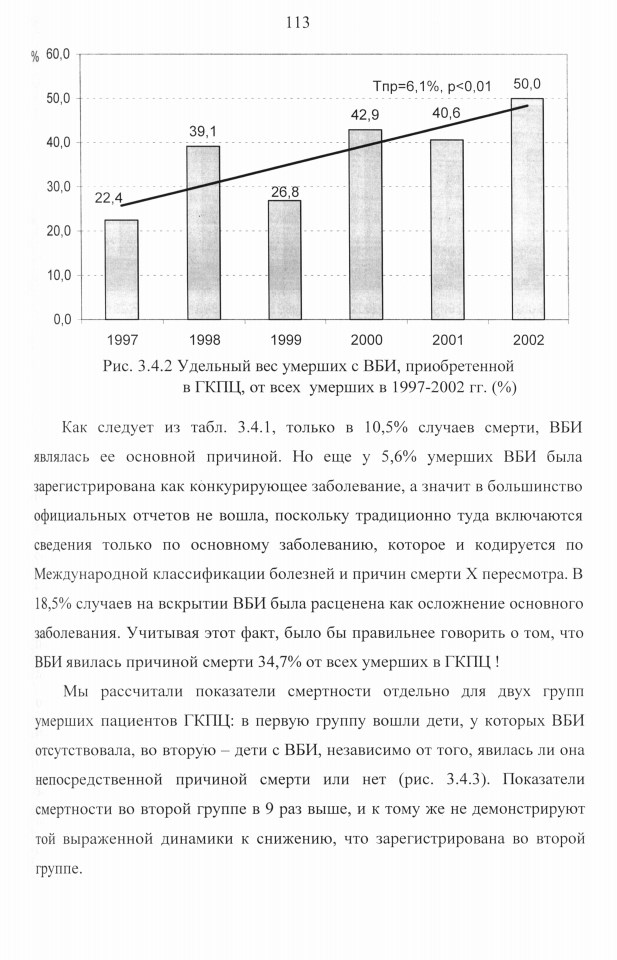 113

%

60,0

50,0

40,0

30,0

20,0

10,0

0,0

Тпр=6,1%, p<0,01

22,4

39,1

26,8

42,9

40,6

50,0

1997

1998

1999

2000

2001

2002

Рис. 3.4.2 Удельный вес умерших с ВБИ, приобретенной в ГКПЦ, от всех умерших в 1997-2002 гг. (%)

Как следует из табл. 3.4.1, только в 10,5% случаев смерти, ВБИ являлась ее основной причиной. Но еще у 5,6% умерших ВБИ была зарегистрирована как конкурирующее заболевание, а значит в большинство официальных отчетов не вошла, поскольку традиционно туда включаются сведения только по основному заболеванию, которое и кодируется по Международной классификации болезней и причин смерти X пересмотра. В 18,5% случаев на вскрытии ВБИ была расценена как осложнение основного заболевания. Учитывая этот факт, было бы правильнее говорить о том, что ВБИ явилась причиной смерти 34,7% от всех умерших в ГКПЦ !

Мы рассчитали показатели смертности отдельно для двух групп умерших пациентов ГКПЦ: в первую группу вошли дети, у которых ВБИ отсутствовала, во вторую – дети с ВБИ, независимо от того, явилась ли она непосредственной причиной смерти или нет (рис. 3.4.3). Показатели смертности во второй группе в 9 раз выше, и к тому же не демонстрируют той выраженной динамики к снижению, что зарегистрирована во второй группе.